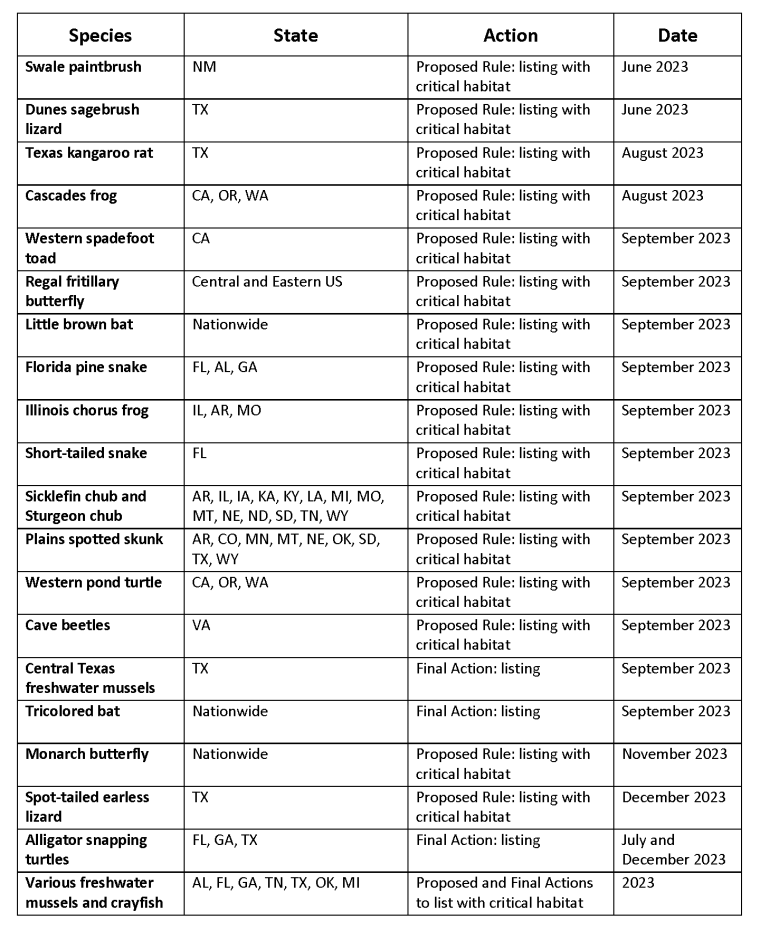 | Species | State | Action | Date |
|---|---|---|---|
| Swale paintbrush | NM | Proposed Rule: listing with critical habitat | June 2023 |
| Dunes sagebrush lizard | TX | Proposed Rule: listing with critical habitat | June 2023 |
| Texas kangaroo rat | TX | Proposed Rule: listing with critical habitat | August 2023 |
| Cascades frog | CA, OR, WA | Proposed Rule: listing with critical habitat | August 2023 |
| Western spadefoot toad | CA | Proposed Rule: listing with critical habitat | September 2023 |
| Regal fritillary butterfly | Central and Eastern US | Proposed Rule: listing with critical habitat | September 2023 |
| Little brown bat | Nationwide | Proposed Rule: listing with critical habitat | September 2023 |
| Florida pine snake | FL, AL, GA | Proposed Rule: listing with critical habitat | September 2023 |
| Illinois chorus frog | IL, AR, MO | Proposed Rule: listing with critical habitat | September 2023 |
| Short-tailed snake | FL | Proposed Rule: listing with critical habitat | September 2023 |
| Sicklefin chub and Sturgeon chub | AR, IL, IA, KA, KY, LA, MI, MO, MT, NE, ND, SD, TN, WY | Proposed Rule: listing with critical habitat | September 2023 |
| Plains spotted skunk | AR, CO, MN, MT, NE, OK, SD, TX, WY | Proposed Rule: listing with critical habitat | September 2023 |
| Western pond turtle | CA, OR, WA | Proposed Rule: listing with critical habitat | September 2023 |
| Cave beetles | VA | Proposed Rule: listing with critical habitat | September 2023 |
| Central Texas freshwater mussels | TX | Final Action: listing | September 2023 |
| Tricolored bat | Nationwide | Final Action: listing | September 2023 |
| Monarch butterfly | Nationwide | Proposed Rule: listing with critical habitat | November 2023 |
| Spot-tailed earless lizard | TX | Proposed Rule: listing with critical habitat | December 2023 |
| Alligator snapping turtles | FL, GA, TX | Final Action: listing | July and December 2023 |
| Various freshwater mussels and crayfish | AL, FL, GA, TN, TX, OK, MI | Proposed and Final Actions to list with critical habitat | 2023 |